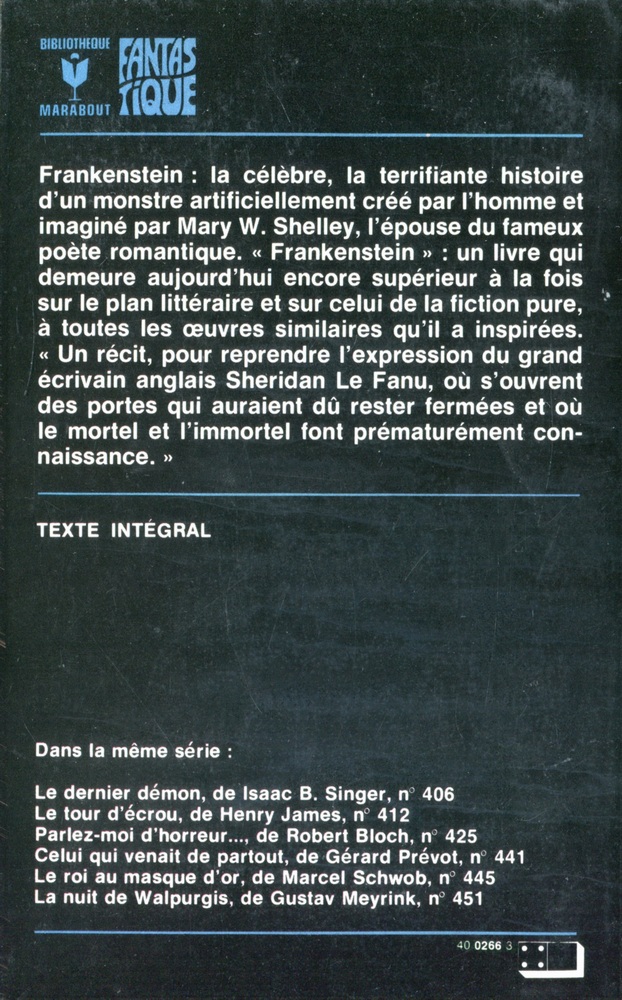 BIBLIOTHEQUE
MARABOUT
FANTASTIQUE

Frankenstein : la célèbre, la terrifiante histoire d'un monstre artificiellement créé par l'homme et imaginé par Mary W. Shelley, l'épouse du fameux poète romantique. « Frankenstein » : un livre qui demeure aujourd'hui encore supérieur à la fois sur le plan littéraire et sur celui de la fiction pure, à toutes les œuvres similaires qu'il a inspirées. « Un récit, pour reprendre l'expression du grand écrivain anglais Sheridan Le Fanu, où s'ouvrent des portes qui auraient dû rester fermées et où le mortel et l'immortel font prématurément connaissance. »

TEXTE INTÉGRAL

Dans la même série :

Le dernier démon, de Isaac B. Singer, n° 406
Le tour d'écrou, de Henry James, n° 412
Parlez-moi d'horreur..., de Robert Bloch, n° 425
Celui qui venait de partout, de Gérard Prévot, n° 441
Le roi au masque d'or, de Marcel Schwob, n° 445
La nuit de Walpurgis, de Gustav Meyrink, n° 451

40 0266 3